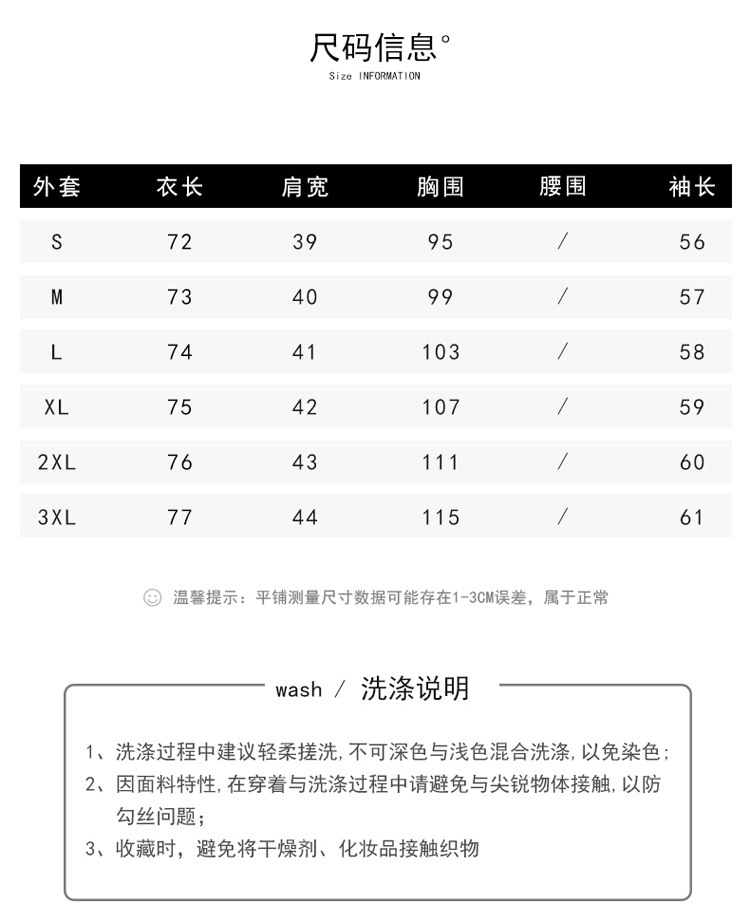 尺码信息°
Size INFORMATION

| 外套 | 衣长 | 肩宽 | 胸围 | 腰围 | 袖长 |
|---|---|---|---|---|---|
| S | 72 | 39 | 95 | / | 56 |
| M | 73 | 40 | 99 | / | 57 |
| L | 74 | 41 | 103 | / | 58 |
| XL | 75 | 42 | 107 | / | 59 |
| 2XL | 76 | 43 | 111 | / | 60 |
| 3XL | 77 | 44 | 115 | / | 61 |

温馨提示：平铺测量尺寸数据可能存在1-3CM误差，属于正常

wash / 洗涤说明

1、洗涤过程中建议轻柔搓洗，不可深色与浅色混合洗涤，以免染色；
2、因面料特性，在穿着与洗涤过程中请避免与尖锐物体接触，以防勾丝问题；
3、收藏时，避免将干燥剂、化妆品接触织物